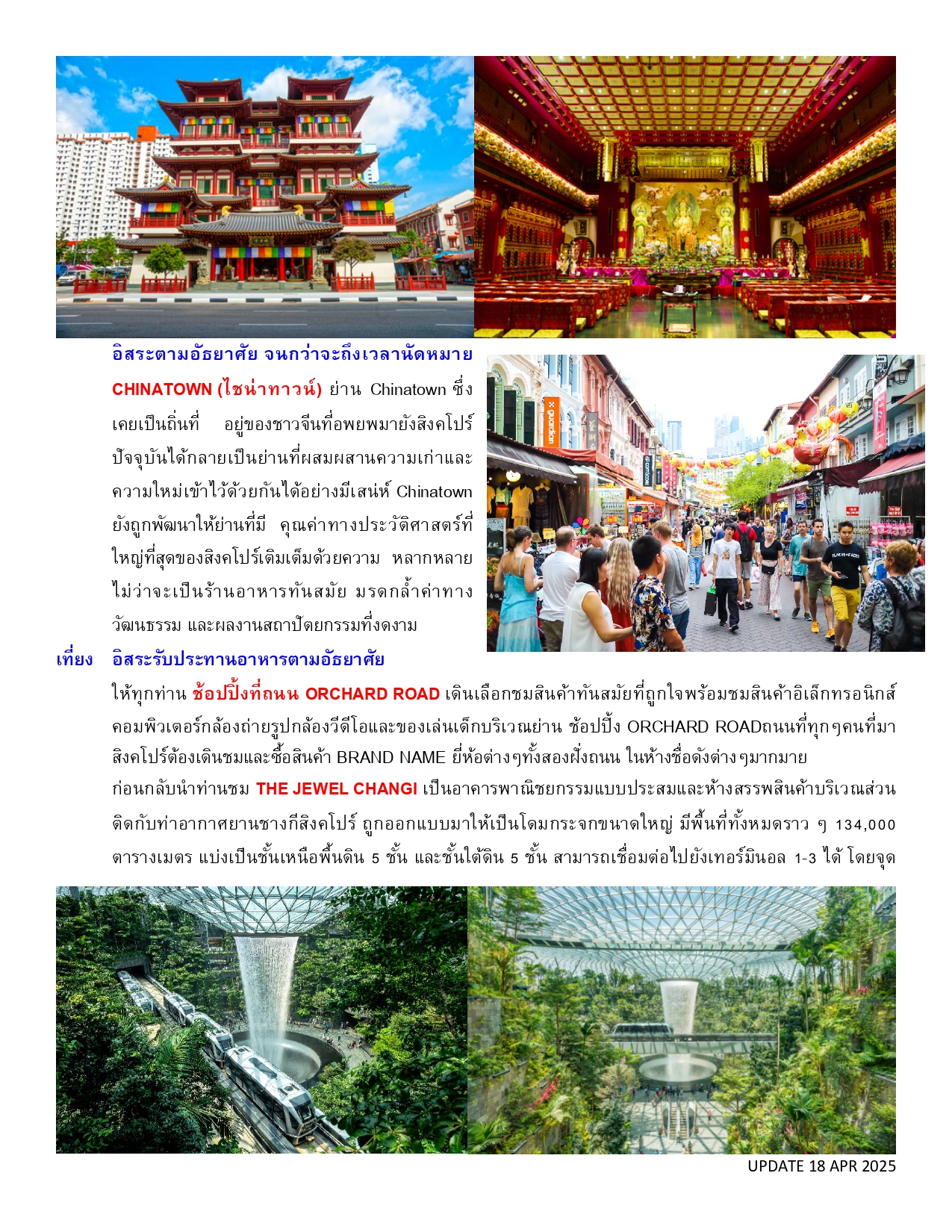 อิสระตามอัธยาศัย จนกว่าจะถึงเวลานัดหมาย CHINATOWN (ไชน่าทาวน์) ย่าน Chinatown ซึ่งเคยเป็นถิ่นที่ อยู่ของชาวจีนที่อพยพมายังสิงคโปร์ ปัจจุบันได้กลายเป็นย่านที่ผสมผสานความเก่าและความใหม่เข้าไว้ด้วยกันได้อย่างมีเสน่ห์ Chinatown ยังถูกพัฒนาให้ย่านที่มี คุณค่าทางประวัติศาสตร์ที่ใหญ่ที่สุดของสิงคโปร์เติมเต็มด้วยความ หลากหลาย ไม่ว่าจะเป็นร้านอาหารทันสมัย มรดกล้ำค่าทางวัฒนธรรม และผลงานสถาปัตยกรรมที่งดงาม

เที่ยง อิสระรับประทานอาหารตามอัธยาศัย

ให้ทุกท่าน ช้อปปิ้งที่ถนน ORCHARD ROAD เดินเลือกชมสินค้าทันสมัยที่ถูกใจพร้อมชมสินค้าอิเล็กทรอนิกส์ คอมพิวเตอร์กล้องถ่ายรูปกล้องวีดีโอและของเล่นเด็กบริเวณย่าน ช้อปปิ้ง ORCHARD ROADถนนที่ทุกๆคนที่มาสิงคโปร์ต้องเดินชมและซื้อสินค้า BRAND NAME ยี่ห้อต่างๆทั้งสองฝั่งถนน ในห้างชื่อดังต่างๆมากมาย

ก่อนกลับนำท่านชม THE JEWEL CHANGI เป็นอาคารพาณิชยกรรมแบบประสมและห้างสรรพสินค้าบริเวณส่วนติดกับท่าอากาศยานชางกีสิงคโปร์ ถูกออกแบบมาให้เป็นโดมกระจกขนาดใหญ่ มีพื้นที่ทั้งหมดราว ๆ 134,000 ตารางเมตร แบ่งเป็นชั้นเหนือพื้นดิน 5 ชั้น และชั้นใต้ดิน 5 ชั้น สามารถเชื่อมต่อไปยังเทอร์มินอล 1-3 ได้ โดยจุด

UPDATE 18 APR 2025